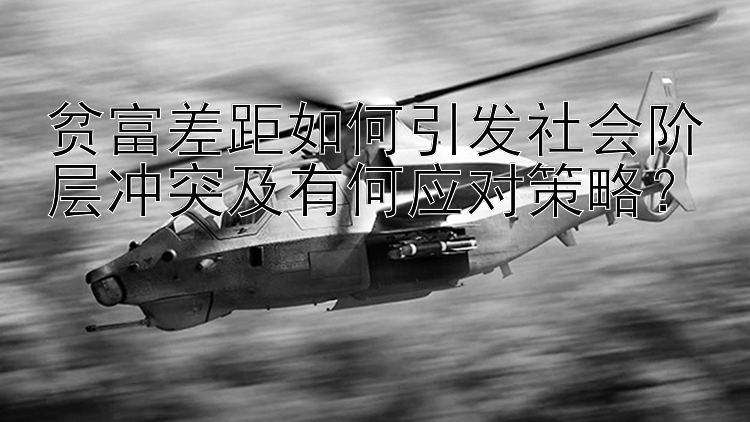 贫富差距如何引发社会阶层冲突及有何应对策略？